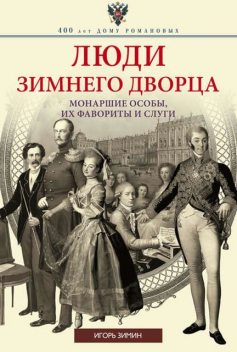 400 лет ДОМУ РОМАНОВЫХ

ЛЮДИ ЗИМНЕГО ДВОРЦА

МОНАРШИЕ ОСОБЫ, ИХ ФАВОРИТЫ И СЛУГИ

ИГОРЬ ЗИМИН